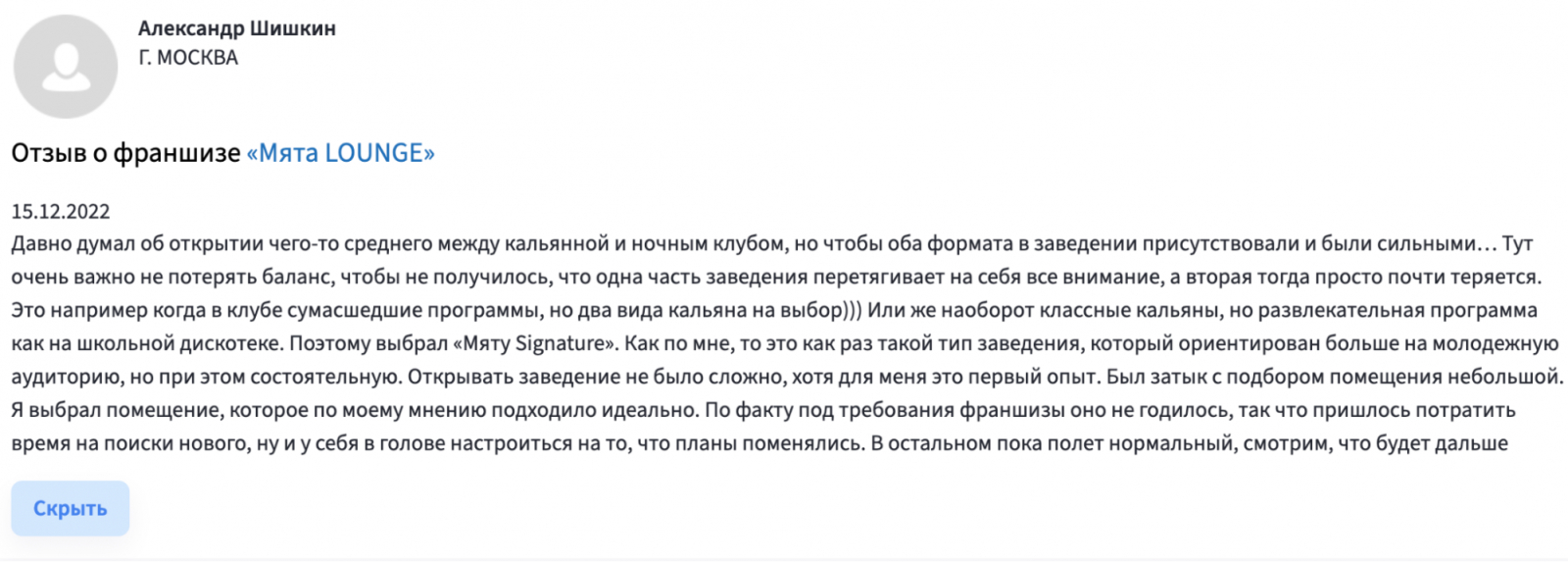 Александр Шишкин
Г. МОСКВА

Отзыв о франшизе «Мята LOUNGE»

15.12.2022
Давно думал об открытии чего-то среднего между кальянной и ночным клубом, но чтобы оба формата в заведении присутствовали и были сильными… Тут очень важно не потерять баланс, чтобы не получилось, что одна часть заведения перетягивает на себя все внимание, а вторая тогда просто почти теряется. Это например когда в клубе сумасшедшие программы, но два вида кальяна на выбор))) Или же наоборот классные кальяны, но развлекательная программа как на школьной дискотеке. Поэтому выбрал «Мяту Signature». Как по мне, то это как раз такой тип заведения, который ориентирован больше на молодежную аудиторию, но при этом состоятельную. Открывать заведение не было сложно, хотя для меня это первый опыт. Был затык с подбором помещения небольшой. Я выбрал помещение, которое по моему мнению подходило идеально. По факту под требования франшизы оно не годилось, так что пришлось потратить время на поиски нового, ну и у себя в голове настроиться на то, что планы поменялись. В остальном пока полет нормальный, смотрим, что будет дальше

Скрыть